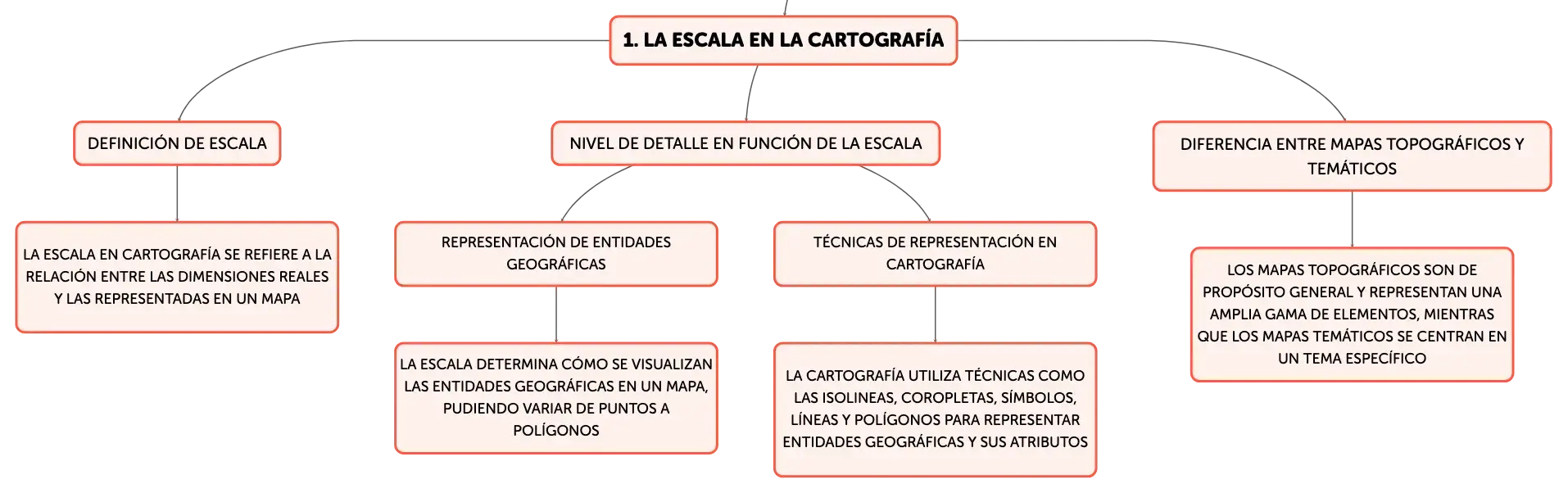 1. LA ESCALA EN LA CARTOGRAFÍA

DEFINICIÓN DE ESCALA

LA ESCALA EN CARTOGRAFÍA SE REFIERE A LA RELACIÓN ENTRE LAS DIMENSIONES REALES Y LAS REPRESENTADAS EN UN MAPA

NIVEL DE DETALLE EN FUNCIÓN DE LA ESCALA

REPRESENTACIÓN DE ENTIDADES GEOGRÁFICAS

LA ESCALA DETERMINA CÓMO SE VISUALIZAN LAS ENTIDADES GEOGRÁFICAS EN UN MAPA, PUDIENDO VARIAR DE PUNTOS A POLÍGONOS

TÉCNICAS DE REPRESENTACIÓN EN CARTOGRAFÍA

LA CARTOGRAFÍA UTILIZA TÉCNICAS COMO LAS ISOLINEAS, COROPLETAS, SÍMBOLOS, LÍNEAS Y POLÍGONOS PARA REPRESENTAR ENTIDADES GEOGRÁFICAS Y SUS ATRIBUTOS

DIFERENCIA ENTRE MAPAS TOPOGRÁFICOS Y TEMÁTICOS

LOS MAPAS TOPOGRÁFICOS SON DE PROPÓSITO GENERAL Y REPRESENTAN UNA AMPLIA GAMA DE ELEMENTOS, MIENTRAS QUE LOS MAPAS TEMÁTICOS SE CENTRAN EN UN TEMA ESPECÍFICO